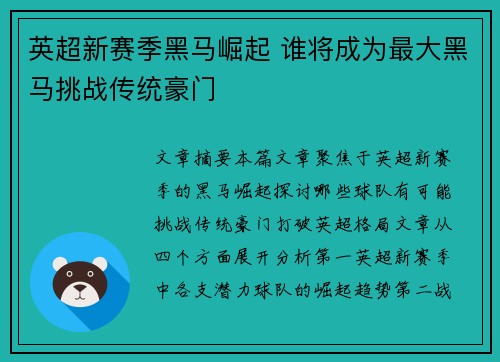 英超新赛季黑马崛起 谁将成为最大黑马挑战传统豪门

文章摘要本篇文章聚焦于英超新赛季的黑马崛起探讨哪些球队有可能挑战传统豪门打破英超格局文章从四个方面展开分析第一英超新赛季中各支潜力球队的崛起趋势第二战